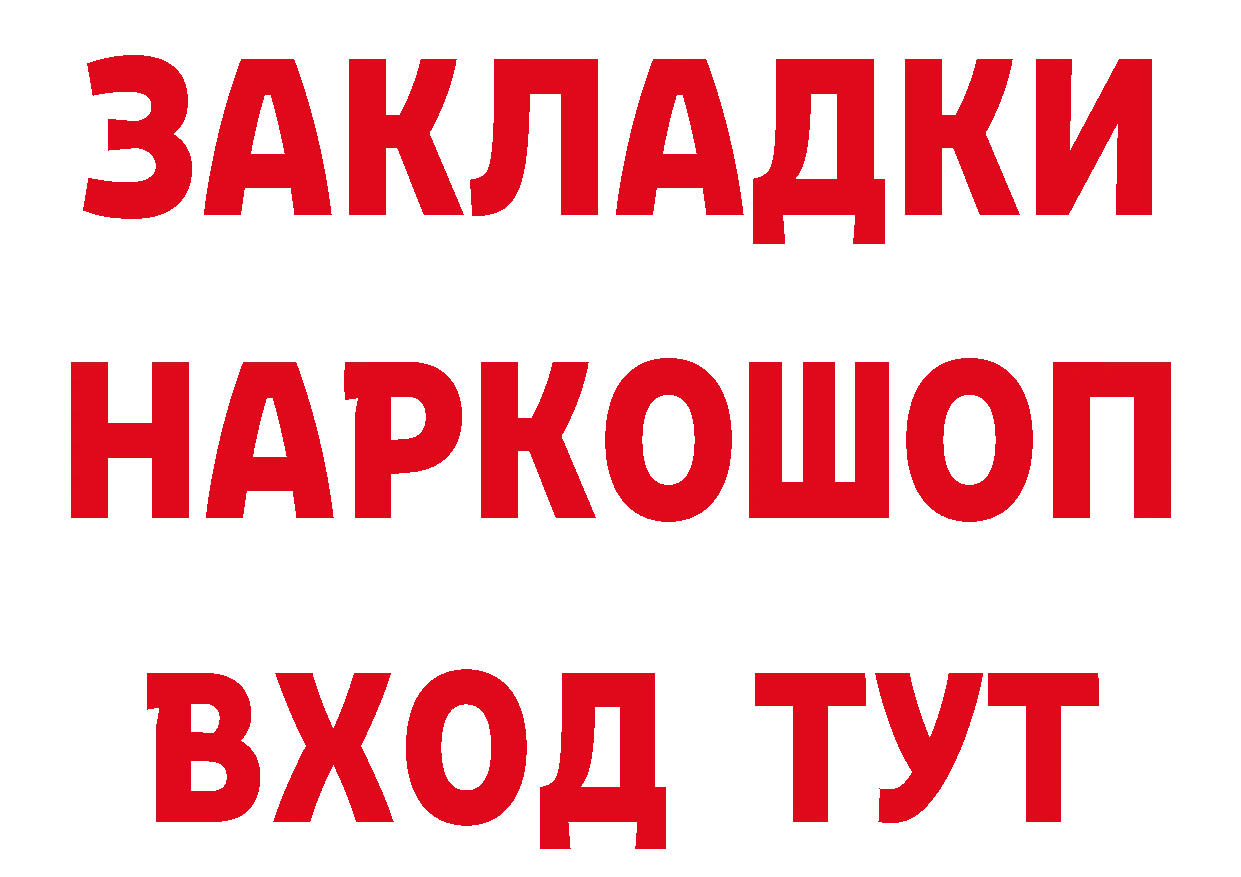 ЗАКЛАДКИ
НАРКОШОП
ВХОД ТУТ